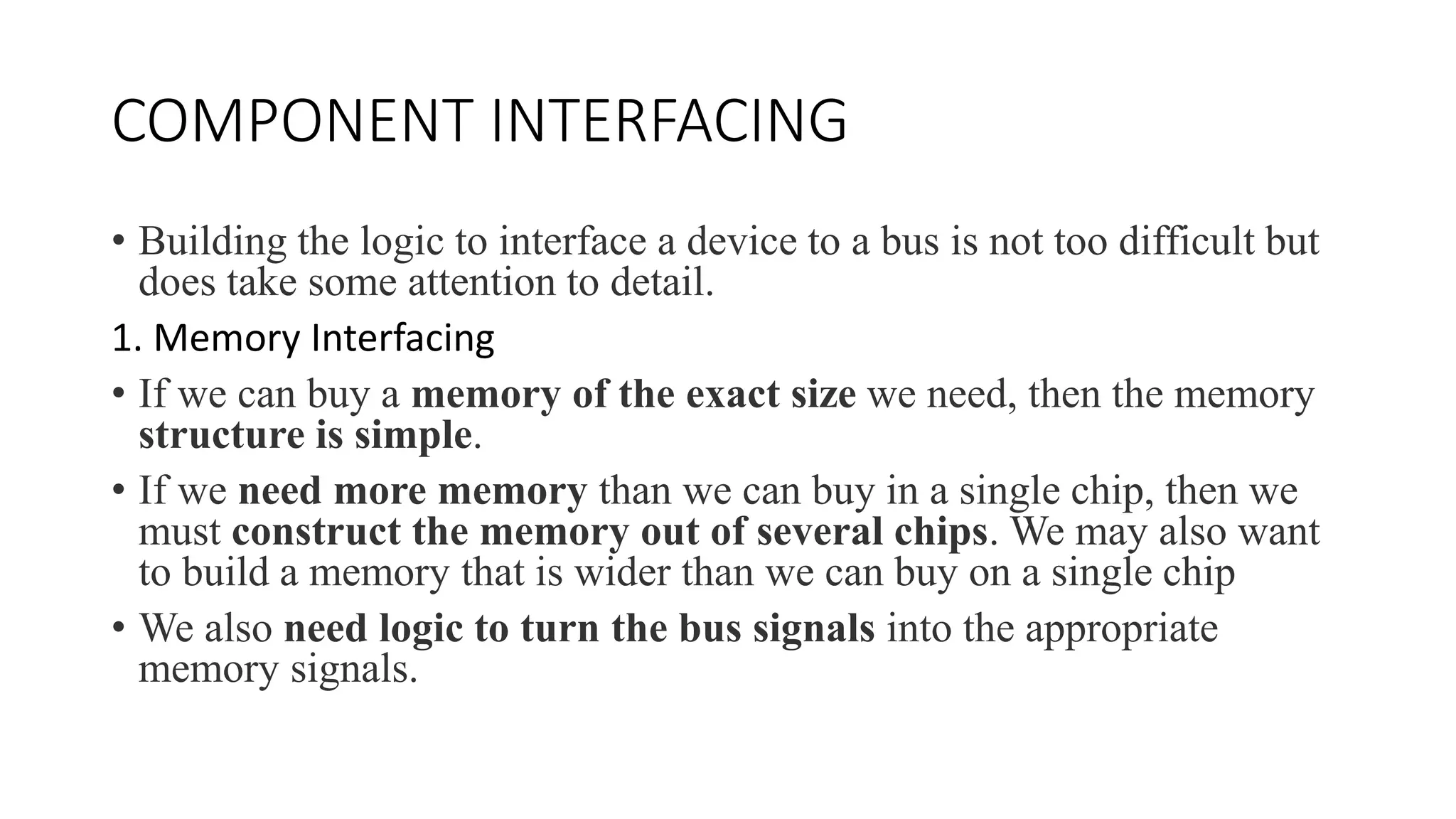 COMPONENT INTERFACING

• Building the logic to interface a device to a bus is not too difficult but does take some attention to detail.

1. Memory Interfacing

• If we can buy a memory of the exact size we need, then the memory structure is simple.

• If we need more memory than we can buy in a single chip, then we must construct the memory out of several chips. We may also want to build a memory that is wider than we can buy on a single chip

• We also need logic to turn the bus signals into the appropriate memory signals.